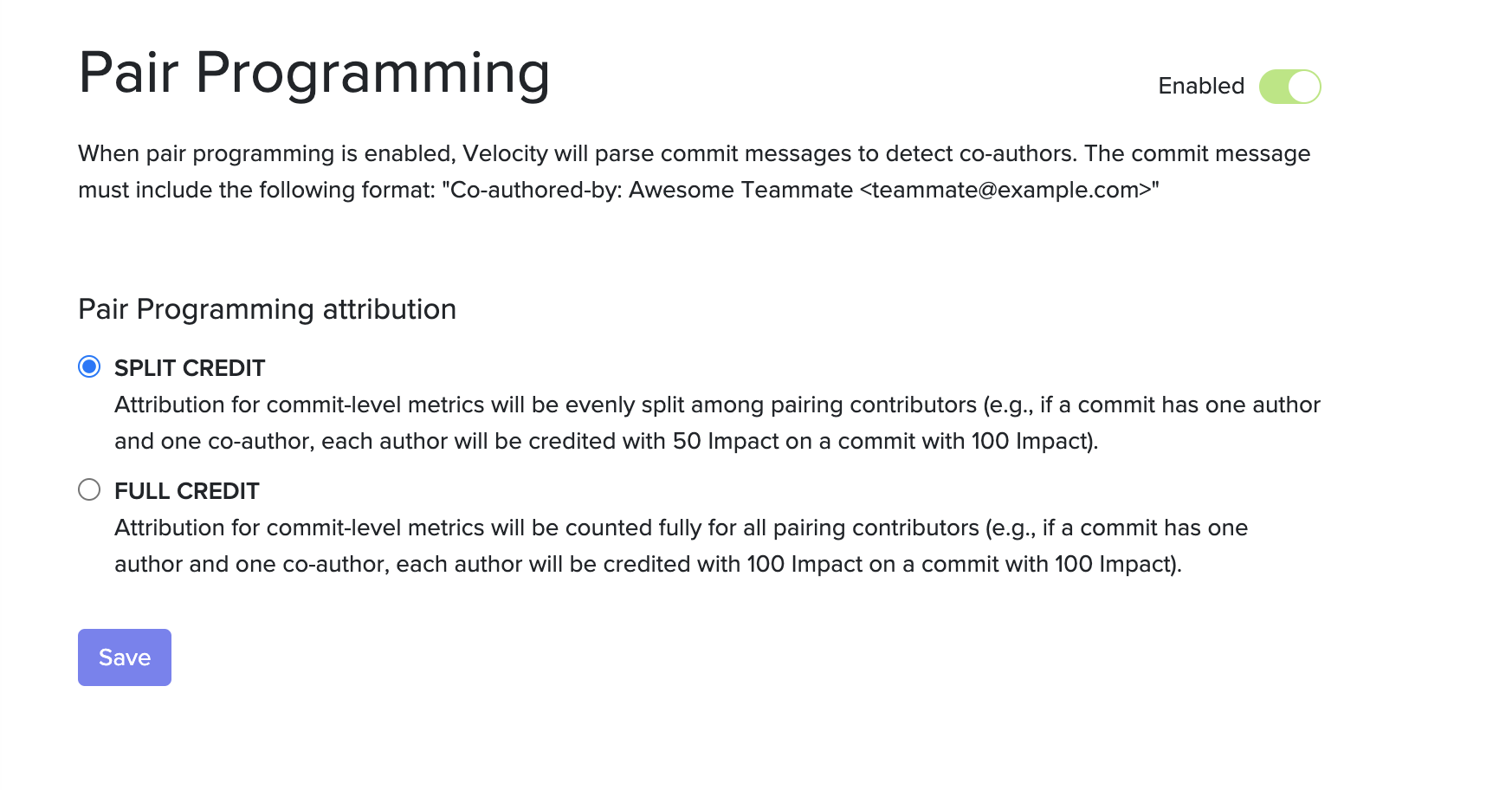 Pair Programming

Enabled

When pair programming is enabled, Velocity will parse commit messages to detect co-authors. The commit message must include the following format: "Co-authored-by: Awesome Teammate <teammate@example.com>"

Pair Programming attribution

SPLIT CREDIT
Attribution for commit-level metrics will be evenly split among pairing contributors (e.g., if a commit has one author and one co-author, each author will be credited with 50 Impact on a commit with 100 Impact).

FULL CREDIT
Attribution for commit-level metrics will be counted fully for all pairing contributors (e.g., if a commit has one author and one co-author, each author will be credited with 100 Impact on a commit with 100 Impact).

Save